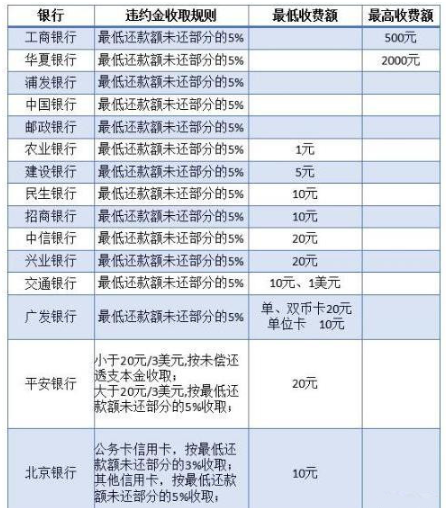 | 银行 | 违约金收取规则 | 最低收费额 | 最高收费额 |
|---|---|---|---|
| 工商银行 | 最低还款额未还部分的5% | | 500元 |
| 华夏银行 | 最低还款额未还部分的5% | | 2000元 |
| 浦发银行 | 最低还款额未还部分的5% | | |
| 中国银行 | 最低还款额未还部分的5% | | |
| 邮政银行 | 最低还款额未还部分的5% | | |
| 农业银行 | 最低还款额未还部分的5% | 1元 | |
| 建设银行 | 最低还款额未还部分的5% | 5元 | |
| 民生银行 | 最低还款额未还部分的5% | 10元 | |
| 招商银行 | 最低还款额未还部分的5% | 10元 | |
| 中信银行 | 最低还款额未还部分的5% | 20元 | |
| 兴业银行 | 最低还款额未还部分的5% | 20元 | |
| 交通银行 | 最低还款额未还部分的5% | 10元、1美元 | |
| 广发银行 | 最低还款额未还部分的5% | 单、双币卡20元 单位卡 10元 | |
| 平安银行 | 小于20元/3美元,按未偿还透支本金收取; 大于20元/3美元,按最低还款额未还部分的5%收取; | 20元 | |
| 北京银行 | 公务卡信用卡，按最低还款额未还部分的3%收取; 其他信用卡，按最低还款额未还部分的5%收取; | 10元 | |